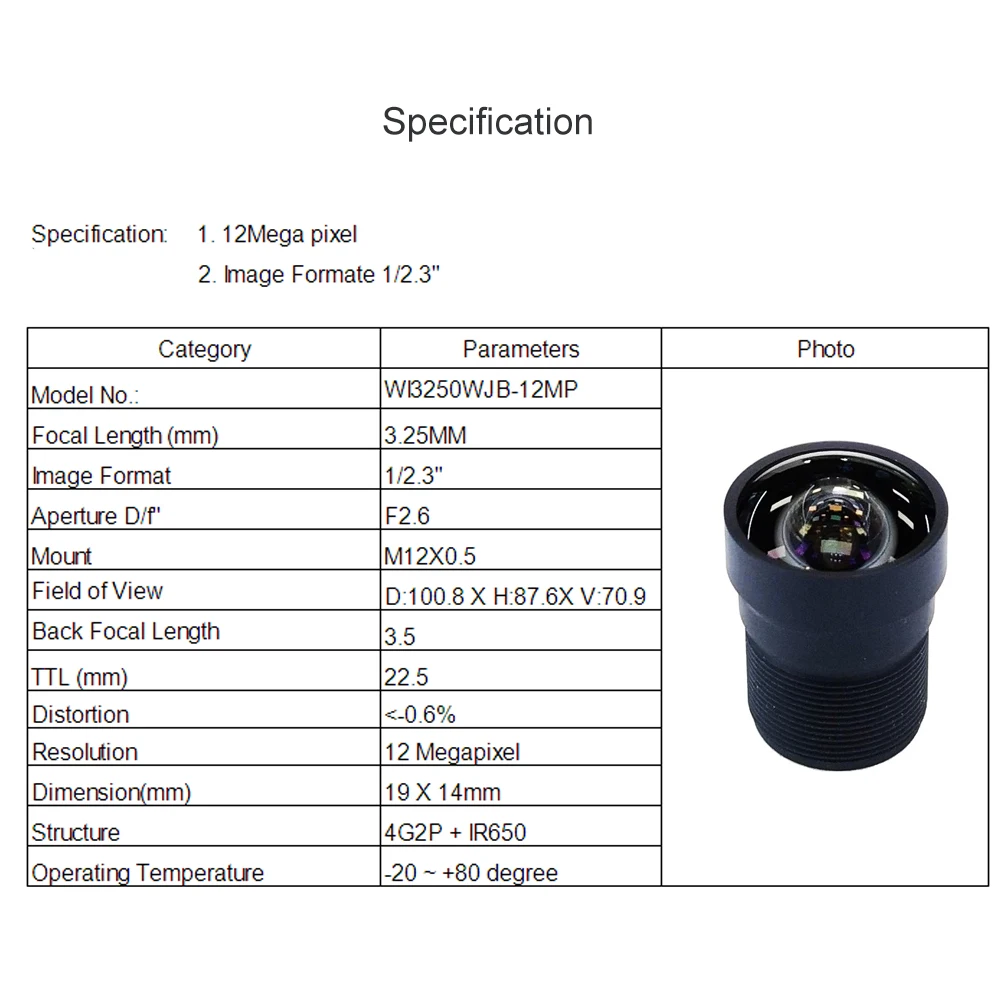 Specification

Specification: 1. 12Mega pixel
2. Image Formate 1/2.3"

| Category | Parameters | Photo |
|---|---|---|
| Model No.: | WI3250WJB-12MP | |
| Focal Length (mm) | 3.25MM | |
| Image Format | 1/2.3" | |
| Aperture D/f' | F2.6 | |
| Mount | M12X0.5 | |
| Field of View | D:100.8 X H:87.6X V:70.9 | |
| Back Focal Length | 3.5 | |
| TTL (mm) | 22.5 | |
| Distortion | <-0.6% | |
| Resolution | 12 Megapixel | |
| Dimension(mm) | 19 X 14mm | |
| Structure | 4G2P + IR650 | |
| Operating Temperature | -20 ~ +80 degree | |